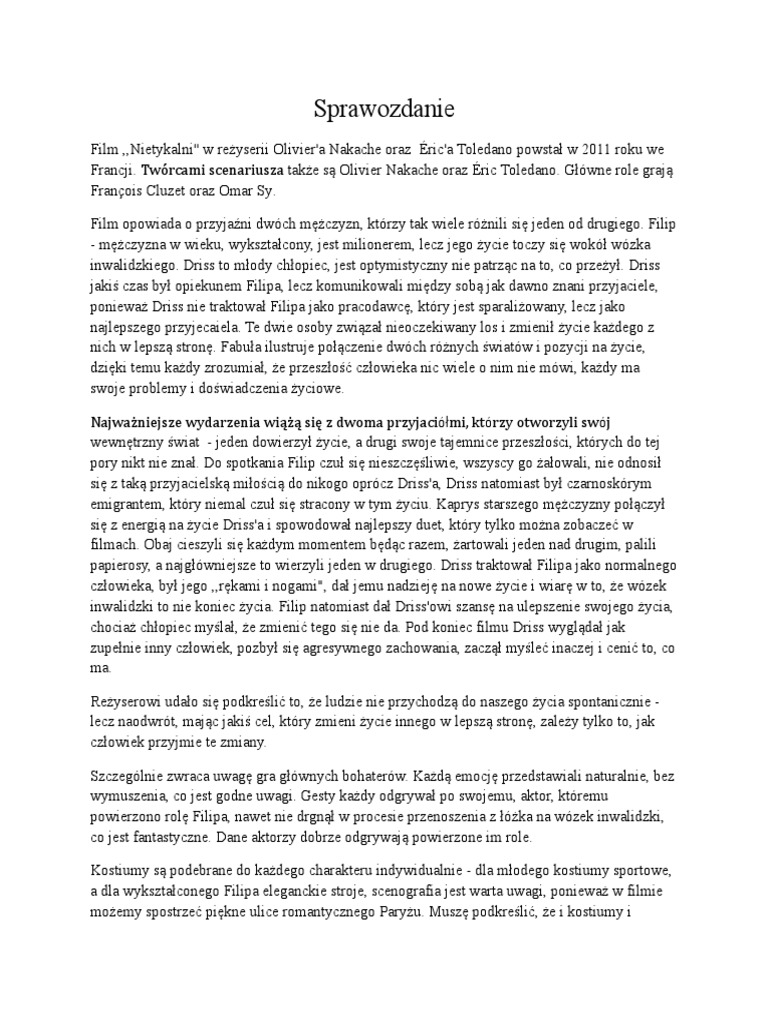 Sprawozdanie

Film ,,Nietykalni" w reżyserii Olivier'a Nakache oraz Éric'a Toledano powstał w 2011 roku we Francji. Twórcami scenariusza także są Olivier Nakache oraz Éric Toledano. Główne role grają François Cluzet oraz Omar Sy.

Film opowiada o przyjaźni dwóch mężczyzn, którzy tak wiele różnili się jeden od drugiego. Filip - mężczyzna w wieku, wykształcony, jest milionerem, lecz jego życie toczy się wokół wózka inwalidzkiego. Driss to młody chłopiec, jest optymistyczny nie patrząc na to, co przeżył. Driss jakiś czas był opiekunem Filipa, lecz komunikowali między sobą jak dawno znani przyjaciele, ponieważ Driss nie traktował Filipa jako pracodawcę, który jest sparaliżowany, lecz jako najlepszego przyjecaiela. Te dwie osoby związał nieoczekiwany los i zmienił życie każdego z nich w lepszą stronę. Fabuła ilustruje połączenie dwóch różnych światów i pozycji na życie, dzięki temu każdy zrozumiał, że przeszłość człowieka nic wiele o nim nie mówi, każdy ma swoje problemy i doświadczenia życiowe.

Najważniejsze wydarzenia wiążą się z dwoma przyjaciółmi, którzy otworzyli swój wewnętrzny świat - jeden dowierzył życie, a drugi swoje tajemnice przeszłości, których do tej pory nikt nie znał. Do spotkania Filip czuł się nieszczęśliwie, wszyscy go żałowali, nie odnosił się z taką przyjacielską miłością do nikogo oprócz Driss'a, Driss natomiast był czarnoskórym emigrantem, który niemal czuł się stracony w tym życiu. Kaprys starszego mężczyzny połączył się z energią na życie Driss'a i spowodował najlepszy duet, który tylko można zobaczeć w filmach. Obaj cieszyli się każdym momentem będąc razem, żartowali jeden nad drugim, palili papierosy, a najgłówniejsze to wierzyli jeden w drugiego. Driss traktował Filipa jako normalnego człowieka, był jego ,,rękami i nogami", dał jemu nadzieję na nowe życie i wiarę w to, że wózek inwalidzki to nie koniec życia. Filip natomiast dał Driss'owi szansę na ulepszenie swojego życia, chociaż chłopiec myślał, że zmienić tego się nie da. Pod koniec filmu Driss wyglądał jak zupełnie inny człowiek, pozbył się agresywnego zachowania, zaczął myśleć inaczej i cenić to, co ma.

Reżyserowi udało się podkreślić to, że ludzie nie przychodzą do naszego życia spontanicznie - lecz naodwrót, mając jakiś cel, który zmieni życie innego w lepszą stronę, zależy tylko to, jak człowiek przyjmie te zmiany.

Szczególnie zwraca uwagę gra głównych bohaterów. Każdą emocję przedstawiali naturalnie, bez wymuszenia, co jest godne uwagi. Gesty każdy odgrywał po swojemu, aktor, któremu powierzono rolę Filipa, nawet nie drgnął w procesie przenoszenia z łóżka na wózek inwalidzki, co jest fantastyczne. Dane aktorzy dobrze odgrywają powierzone im role.

Kostiumy są podebrane do każdego charakteru indywidualnie - dla młodego kostiumy sportowe, a dla wykształconego Filipa eleganckie stroje, scenografia jest warta uwagi, ponieważ w filmie możemy spostrzeć piękne ulice romantycznego Paryżu. Muszę podkreślić, że i kostiumy i